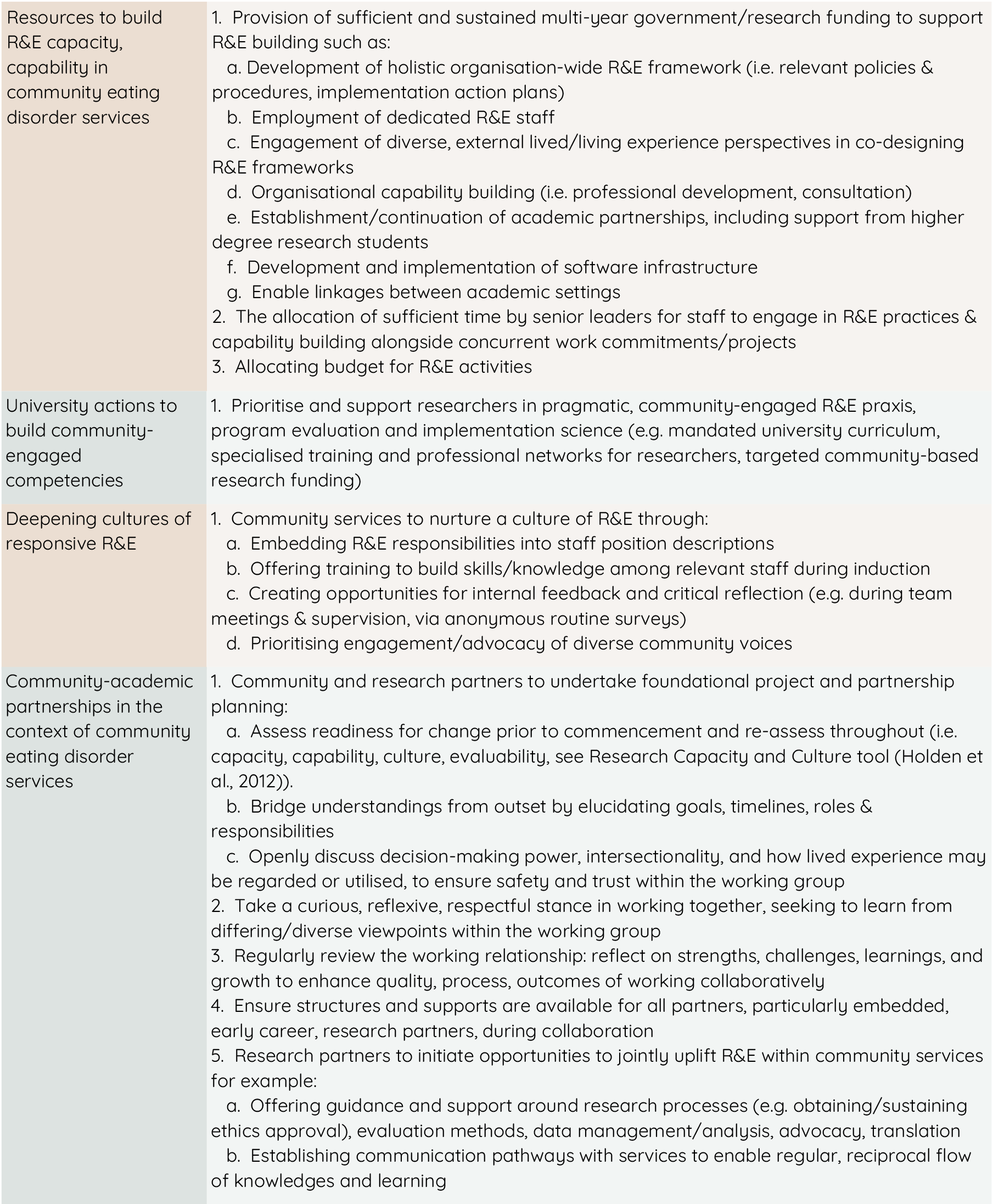 | | |
|---|---|
| Resources to build R&E capacity, capability in community eating disorder services | 1. Provision of sufficient and sustained multi-year government/research funding to support R&E building such as: a. Development of holistic organisation-wide R&E framework (i.e. relevant policies & procedures, implementation action plans) b. Employment of dedicated R&E staff c. Engagement of diverse, external lived/living experience perspectives in co-designing R&E frameworks d. Organisational capability building (i.e. professional development, consultation) e. Establishment/continuation of academic partnerships, including support from higher degree research students f. Development and implementation of software infrastructure g. Enable linkages between academic settings 2. The allocation of sufficient time by senior leaders for staff to engage in R&E practices & capability building alongside concurrent work commitments/projects 3. Allocating budget for R&E activities |
| University actions to build community-engaged competencies | 1. Prioritise and support researchers in pragmatic, community-engaged R&E praxis, program evaluation and implementation science (e.g. mandated university curriculum, specialised training and professional networks for researchers, targeted community-based research funding) |
| Deepening cultures of responsive R&E | 1. Community services to nurture a culture of R&E through: a. Embedding R&E responsibilities into staff position descriptions b. Offering training to build skills/knowledge among relevant staff during induction c. Creating opportunities for internal feedback and critical reflection (e.g. during team meetings & supervision, via anonymous routine surveys) d. Prioritising engagement/advocacy of diverse community voices |
| Community-academic partnerships in the context of community eating disorder services | 1. Community and research partners to undertake foundational project and partnership planning: a. Assess readiness for change prior to commencement and re-assess throughout (i.e. capacity, capability, culture, evaluability, see Research Capacity and Culture tool (Holden et al., 2012)). b. Bridge understandings from outset by elucidating goals, timelines, roles & responsibilities c. Openly discuss decision-making power, intersectionality, and how lived experience may be regarded or utilised, to ensure safety and trust within the working group 2. Take a curious, reflexive, respectful stance in working together, seeking to learn from differing/diverse viewpoints within the working group 3. Regularly review the working relationship: reflect on strengths, challenges, learnings, and growth to enhance quality, process, outcomes of working collaboratively 4. Ensure structures and supports are available for all partners, particularly embedded, early career, research partners, during collaboration 5. Research partners to initiate opportunities to jointly uplift R&E within community services for example: a. Offering guidance and support around research processes (e.g. obtaining/sustaining ethics approval), evaluation methods, data management/analysis, advocacy, translation b. Establishing communication pathways with services to enable regular, reciprocal flow of knowledges and learning |